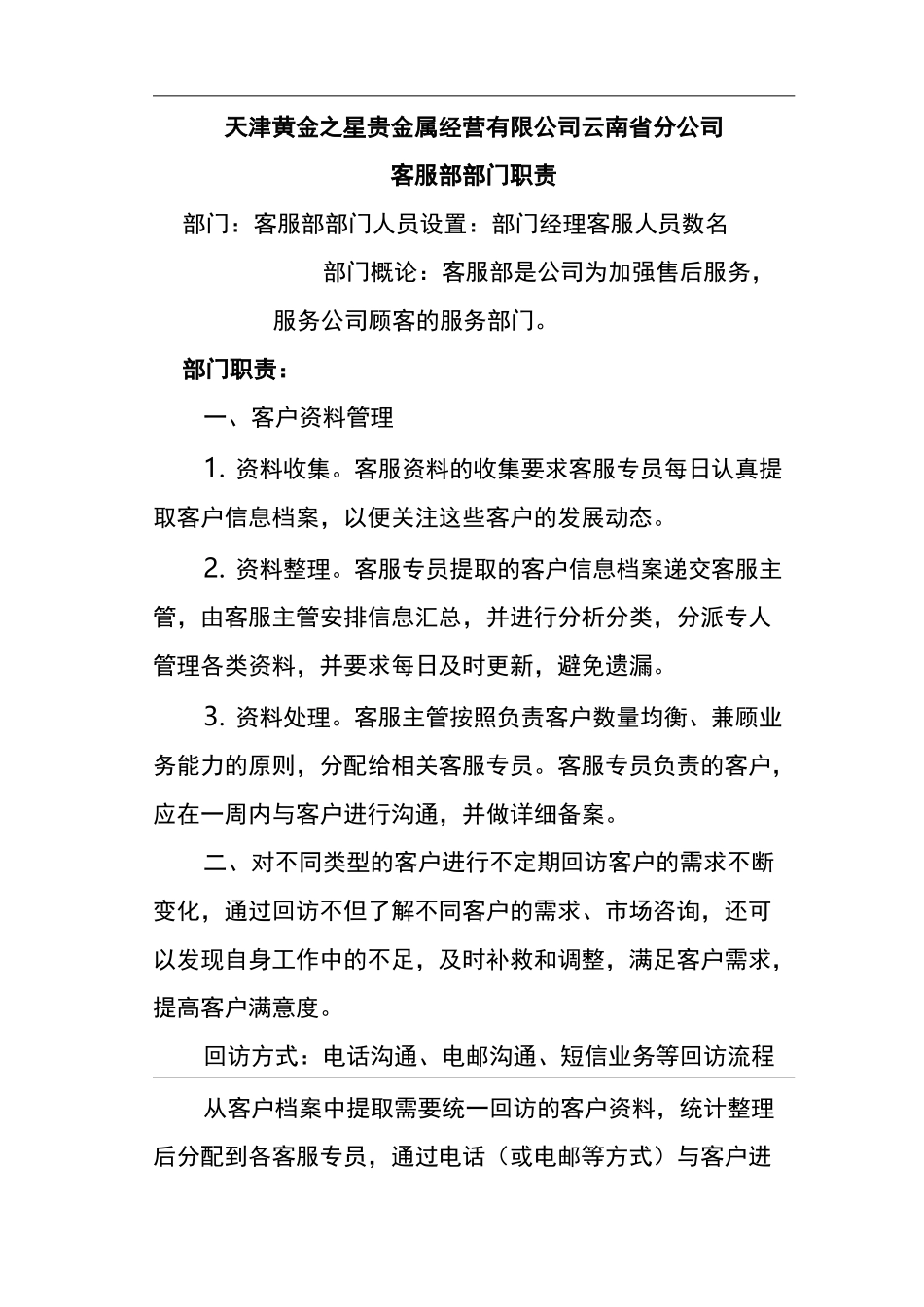 天津黄金之星贵金属经营有限公司云南省分公司

客服部部门职责

部门：客服部部门人员设置：部门经理客服人员数名

部门概论：客服部是公司为加强售后服务，服务公司顾客的服务部门。

部门职责：

一、客户资料管理

1. 资料收集。客服资料的收集要求客服专员每日认真提取客户信息档案，以便关注这些客户的发展动态。

2. 资料整理。客服专员提取的客户信息档案递交客服主管，由客服主管安排信息汇总，并进行分析分类，分派专人管理各类资料，并要求每日及时更新，避免遗漏。

3. 资料处理。客服主管按照负责客户数量均衡、兼顾业务能力的原则，分配给相关客服专员。客服专员负责的客户，应在一周内与客户进行沟通，并做详细备案。

二、对不同类型的客户进行不定期回访客户的需求不断变化，通过回访不但了解不同客户的需求、市场咨询，还可以发现自身工作中的不足，及时补救和调整，满足客户需求，提高客户满意度。

回访方式：电话沟通、电邮沟通、短信业务等回访流程

从客户档案中提取需要统一回访的客户资料，统计整理后分配到各客服专员，通过电话（或电邮等方式）与客户进